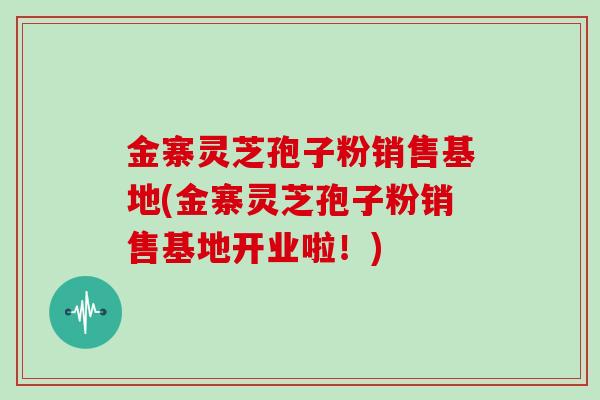 金寨灵芝孢子粉销售基地(金寨灵芝孢子粉销售基地开业啦！)